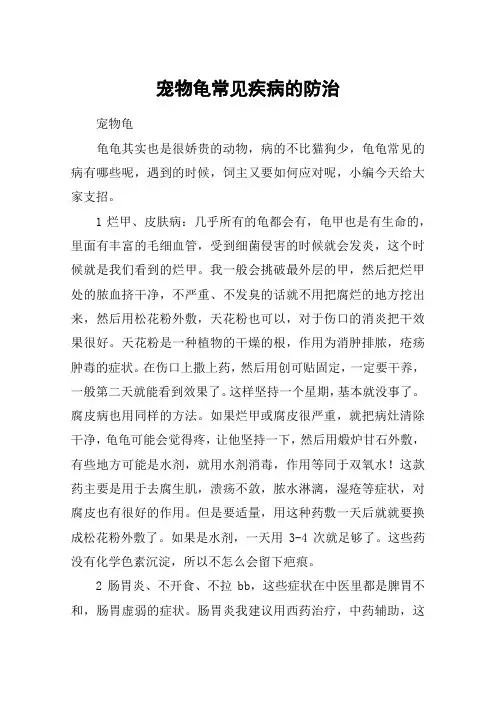 宠物龟常见疾病的防治

宠物龟

龟龟其实也是很娇贵的动物，病的不比猫狗少，龟龟常见的病有哪些呢，遇到的时候，饲主又要如何应对呢，小编今天给大家支招。

1 烂甲、皮肤病：几乎所有的龟都会有，龟甲也是有生命的，里面有丰富的毛细血管，受到细菌侵害的时候就会发炎，这个时候就是我们看到的烂甲。我一般会挑破最外层的甲，然后把烂甲处的脓血挤干净，不严重、不发臭的话就不用把腐烂的地方挖出来，然后用松花粉外敷，天花粉也可以，对于伤口的消炎把干效果很好。天花粉是一种植物的干燥的根，作用为消肿排脓，疮疡肿毒的症状。在伤口上撒上药，然后用创可贴固定，一定要干养，一般第二天就能看到效果了。这样坚持一个星期，基本就没事了。腐皮病也用同样的方法。如果烂甲或腐皮很严重，就把病灶清除干净，龟龟可能会觉得疼，让他坚持一下，然后用煅炉甘石外敷，有些地方可能是水剂，就用水剂消毒，作用等同于双氧水！这款药主要是用于去腐生肌，溃疡不敛，脓水淋漓，湿疮等症状，对腐皮也有很好的作用。但是要适量，用这种药敷一天后就就要换成松花粉外敷了。如果是水剂，一天用 3-4 次就足够了。这些药没有化学色素沉淀，所以不怎么会留下疤痕。

2 肠胃炎、不开食、不拉 bb，这些症状在中医里都是脾胃不和，肠胃虚弱的症状。肠胃炎我建议用西药治疗，中药辅助，这